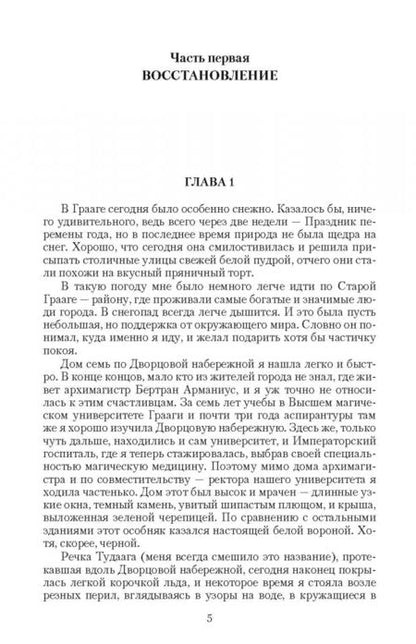 Часть первая
ВОССТАНОВЛЕНИЕ

ГЛАВА 1

В Грааге сегодня было особенно снежно. Казалось бы, ничего удивительного, ведь всего через две недели — Праздник перемены года, но в последнее время природа не была щедра на снег. Хорошо, что сегодня она смилостивилась и решила присыпать столичные улицы свежей белой пудрой, отчего они стали похожи на вкусный пряничный торт.

В такую погоду мне было немного легче идти по Старой Грааге — району, где проживали самые богатые и значимые люди города. В снегопад всегда легче дышится. И это была пусть небольшая, но поддержка от окружающего мира. Словно он понимал, куда именно я иду, и желал подарить хотя бы частичку покоя.

Дом семь по Дворцовой набережной я нашла легко и быстро. В конце концов, мало кто из жителей города не знал, где живет архимагистр Бертран Арманиус, и я уж точно не относилась к этим счастливцам. За семь лет учебы в Высшем магическом университете Грааги и почти три года аспирантуры там же я хорошо изучила Дворцовую набережную. Здесь же, только чуть дальше, находились и сам университет, и Императорский госпиталь, где я теперь стажировалась, выбрав своей специальностью магическую медицину. Поэтому мимо дома архимагистра и по совместительству — ректора нашего университета я ходила частенько. Дом этот был высок и мрачен — длинные узкие окна, темный камень, увитый шипастым плющом, и крыша, выложенная зеленой черепицей. По сравнению с остальными зданиями этот особняк казался настоящей белой вороной. Хотя, скорее, черной.

Речка Тудаага (меня всегда смешило это название), протекавшая вдоль Дворцовой набережной, сегодня наконец покрылась легкой корочкой льда, и некоторое время я стояла возле резных перил, вглядываясь в узоры на воде, в кружащиеся в

5